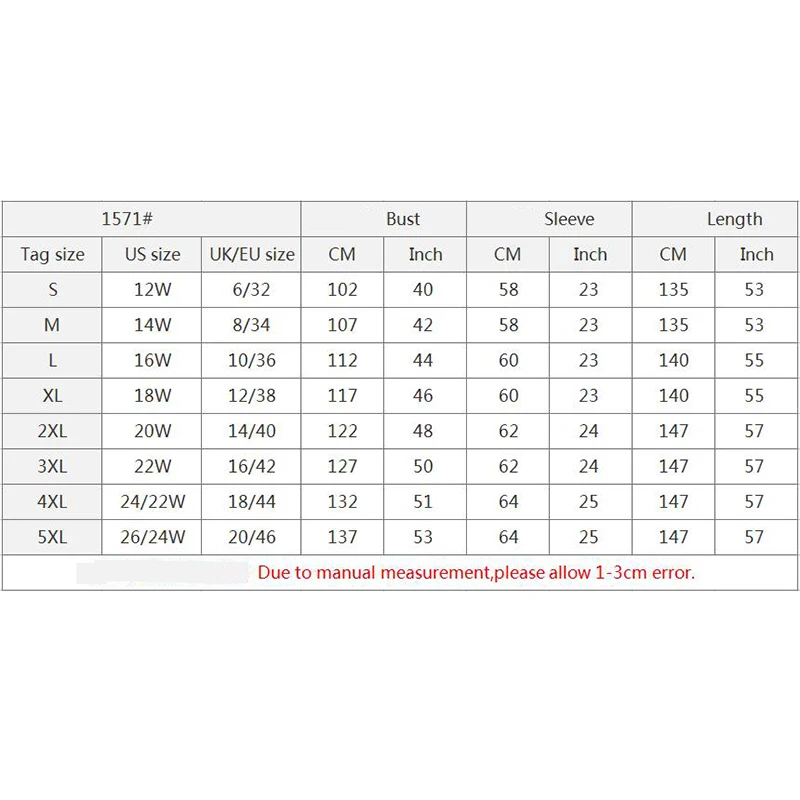 | 1571# | | | Bust | | Sleeve | | Length | |
|---|---|---|---|---|---|---|---|---|
| Tag size | US size | UK/EU size | CM | Inch | CM | Inch | CM | Inch |
| S | 12W | 6/32 | 102 | 40 | 58 | 23 | 135 | 53 |
| M | 14W | 8/34 | 107 | 42 | 58 | 23 | 135 | 53 |
| L | 16W | 10/36 | 112 | 44 | 60 | 23 | 140 | 55 |
| XL | 18W | 12/38 | 117 | 46 | 60 | 23 | 140 | 55 |
| 2XL | 20W | 14/40 | 122 | 48 | 62 | 24 | 147 | 57 |
| 3XL | 22W | 16/42 | 127 | 50 | 62 | 24 | 147 | 57 |
| 4XL | 24/22W | 18/44 | 132 | 51 | 64 | 25 | 147 | 57 |
| 5XL | 26/24W | 20/46 | 137 | 53 | 64 | 25 | 147 | 57 |

Due to manual measurement,please allow 1-3cm error.